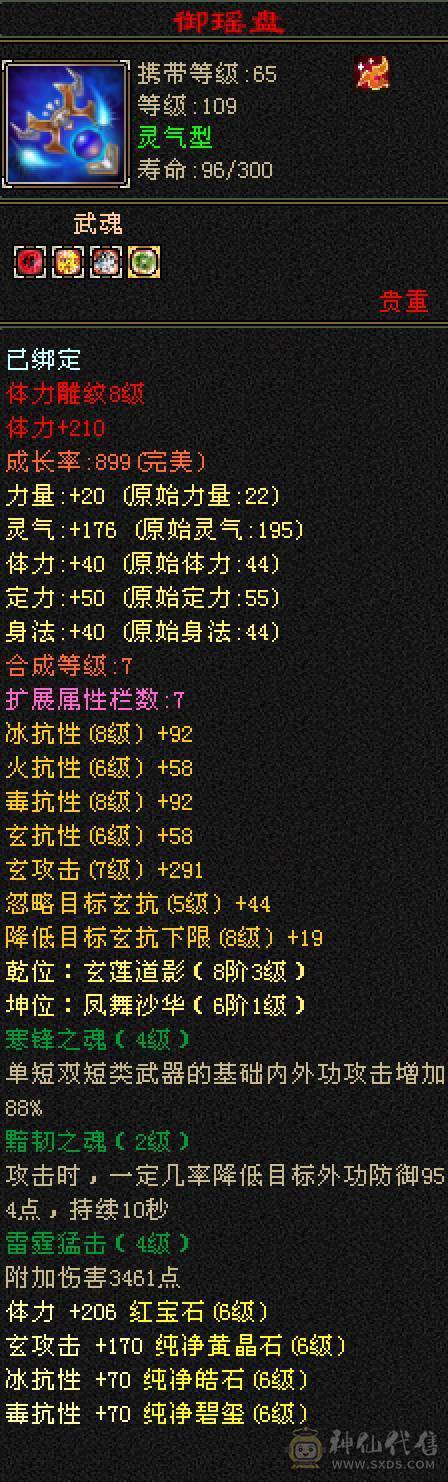 御瑶盘

携带等级:65
等级:109
灵气型
寿命:96/300

武魂

贵重

已绑定
体力雕纹8级
体力+210
成长率:899(完美)
力量:+20 (原始力量:22)
灵气:+176 (原始灵气:195)
体力:+40 (原始体力:44)
定力:+50 (原始定力:55)
身法:+40 (原始身法:44)
合成等级:7
扩展属性栏数:7
冰抗性(8级) +92
火抗性(6级) +58
毒抗性(8级) +92
玄抗性(6级) +58
玄攻击(7级) +291
忽略目标玄抗(5级) +44
降低目标玄抗下限(8级) +19
乾位:玄莲道影(8阶3级)
坤位:凤舞沙华(6阶1级)
寒锋之魂(4级)
单短双短类武器的基础内外功攻击增加88%
黯韧之魂(2级)
攻击时,一定几率降低目标外功防御954点,持续10秒
雷霆猛击(4级)
附加伤害3461点
体力 +206 红宝石(6级)
玄攻击 +170 纯净黄晶石(6级)
冰抗性 +70 纯净皓石(6级)
毒抗性 +70 纯净碧玺(6级)

神仙代售
WWW.SXDS.COM